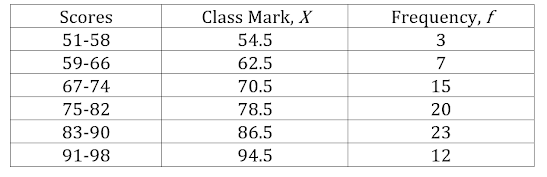 | Scores | Class Mark, $X$ | Frequency, $f$ |
|---|---|---|
| 51-58 | 54.5 | 3 |
| 59-66 | 62.5 | 7 |
| 67-74 | 70.5 | 15 |
| 75-82 | 78.5 | 20 |
| 83-90 | 86.5 | 23 |
| 91-98 | 94.5 | 12 |